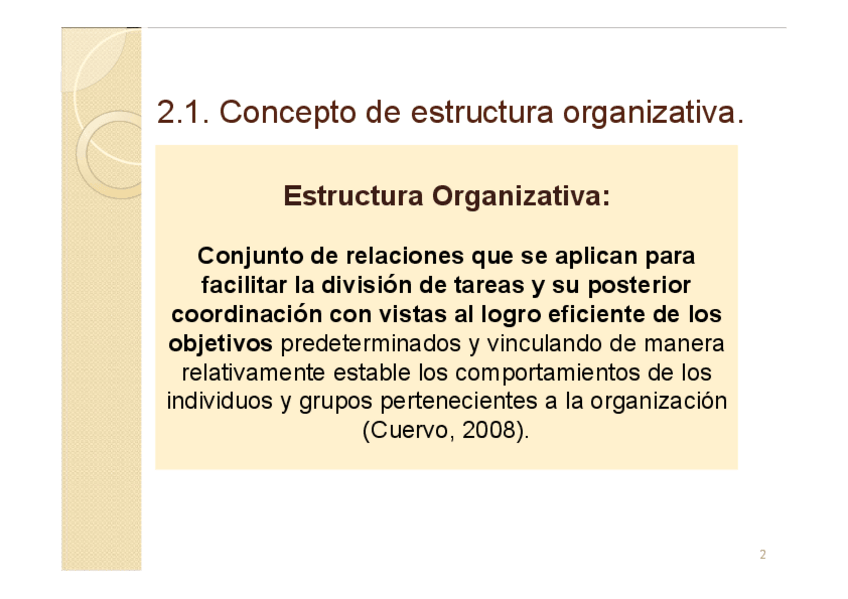 2.1. Concepto de estructura organizativa.

Estructura Organizativa:

Conjunto de relaciones que se aplican para facilitar la división de tareas y su posterior coordinación con vistas al logro eficiente de los objetivos predeterminados y vinculando de manera relativamente estable los comportamientos de los individuos y grupos pertenecientes a la organización (Cuervo, 2008).

2